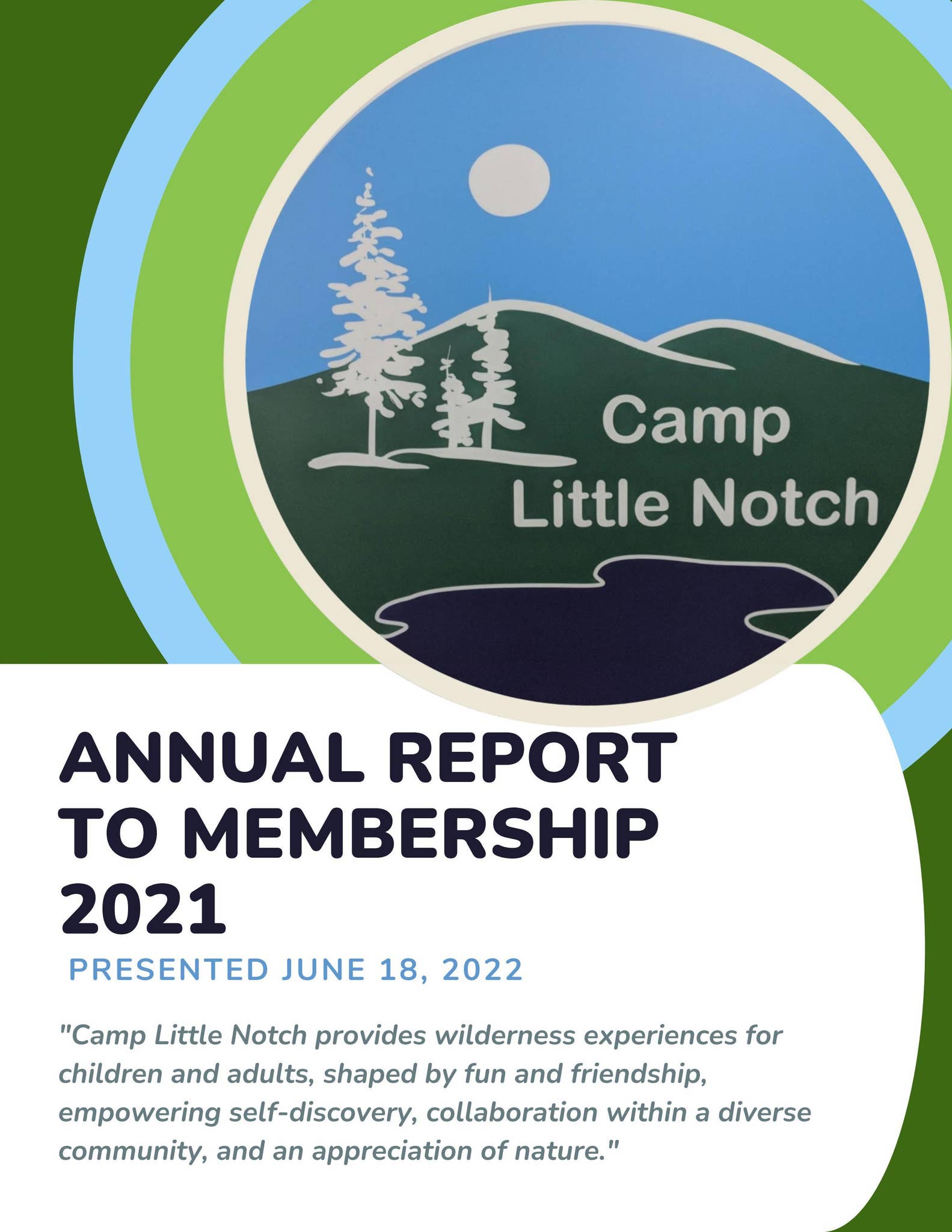 Camp
Little Notch

ANNUAL REPORT TO MEMBERSHIP 2021

PRESENTED JUNE 18, 2022

"Camp Little Notch provides wilderness experiences for children and adults, shaped by fun and friendship, empowering self-discovery, collaboration within a diverse community, and an appreciation of nature."